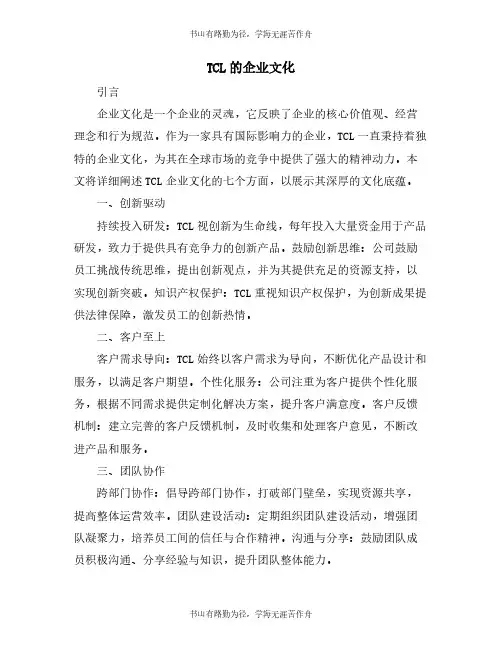 书山有路勤为径，学海无涯苦作舟

TCL 的企业文化

引言

企业文化是一个企业的灵魂，它反映了企业的核心价值观、经营理念和行为规范。作为一家具有国际影响力的企业，TCL 一直秉持着独特的企业文化，为其在全球市场的竞争中提供了强大的精神动力。本文将详细阐述 TCL 企业文化的七个方面，以展示其深厚的文化底蕴。

一、创新驱动

持续投入研发：TCL 视创新为生命线，每年投入大量资金用于产品研发，致力于提供具有竞争力的创新产品。鼓励创新思维：公司鼓励员工挑战传统思维，提出创新观点，并为其提供充足的资源支持，以实现创新突破。知识产权保护：TCL 重视知识产权保护，为创新成果提供法律保障，激发员工的创新热情。

二、客户至上

客户需求导向：TCL 始终以客户需求为导向，不断优化产品设计和服务，以满足客户期望。个性化服务：公司注重为客户提供个性化服务，根据不同需求提供定制化解决方案，提升客户满意度。客户反馈机制：建立完善的客户反馈机制，及时收集和处理客户意见，不断改进产品和服务。

三、团队协作

跨部门协作：倡导跨部门协作，打破部门壁垒，实现资源共享，提高整体运营效率。团队建设活动：定期组织团队建设活动，增强团队凝聚力，培养员工间的信任与合作精神。沟通与分享：鼓励团队成员积极沟通、分享经验与知识，提升团队整体能力。

书山有路勤为径，学海无涯苦作舟